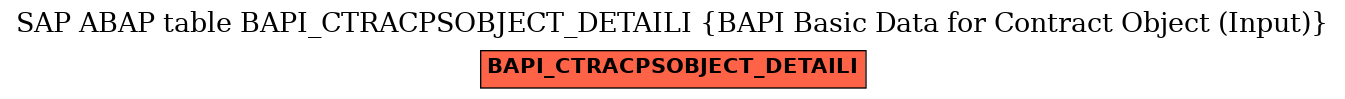 SAP ABAP table BAPI_CTRACPSOBJECT_DETAILI {BAPI Basic Data for Contract Object (Input)}

BAPI_CTRACPSOBJECT_DETAILI